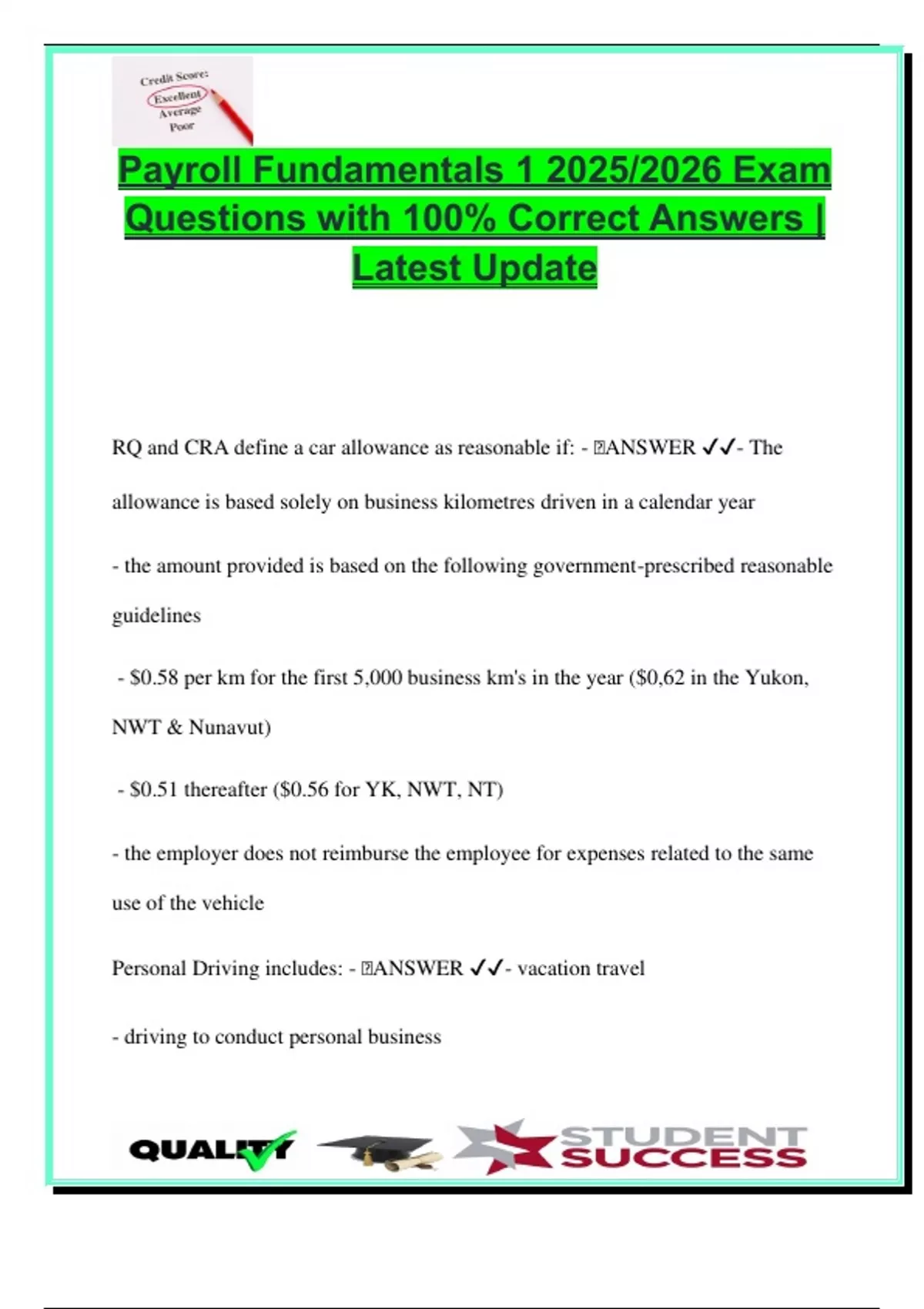 Credit Score:
Excellent
Average
Poor

Payroll Fundamentals 1 2025/2026 Exam Questions with 100% Correct Answers | Latest Update

RQ and CRA define a car allowance as reasonable if: - ANSWER ✓✓- The allowance is based solely on business kilometres driven in a calendar year

- the amount provided is based on the following government-prescribed reasonable guidelines

- $0.58 per km for the first 5,000 business km's in the year ($0,62 in the Yukon, NWT & Nunavut)

- $0.51 thereafter ($0.56 for YK, NWT, NT)

- the employer does not reimburse the employee for expenses related to the same use of the vehicle

Personal Driving includes: - ANSWER ✓✓- vacation travel

- driving to conduct personal business

QUALITY STUDENT SUCCESS